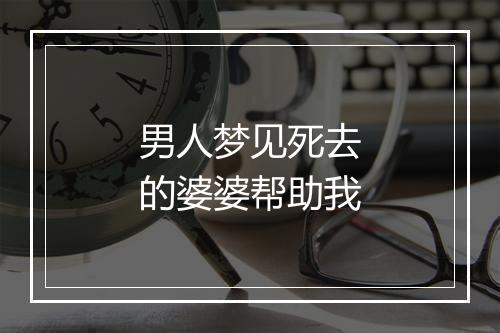 男人梦见死去的婆婆帮助我